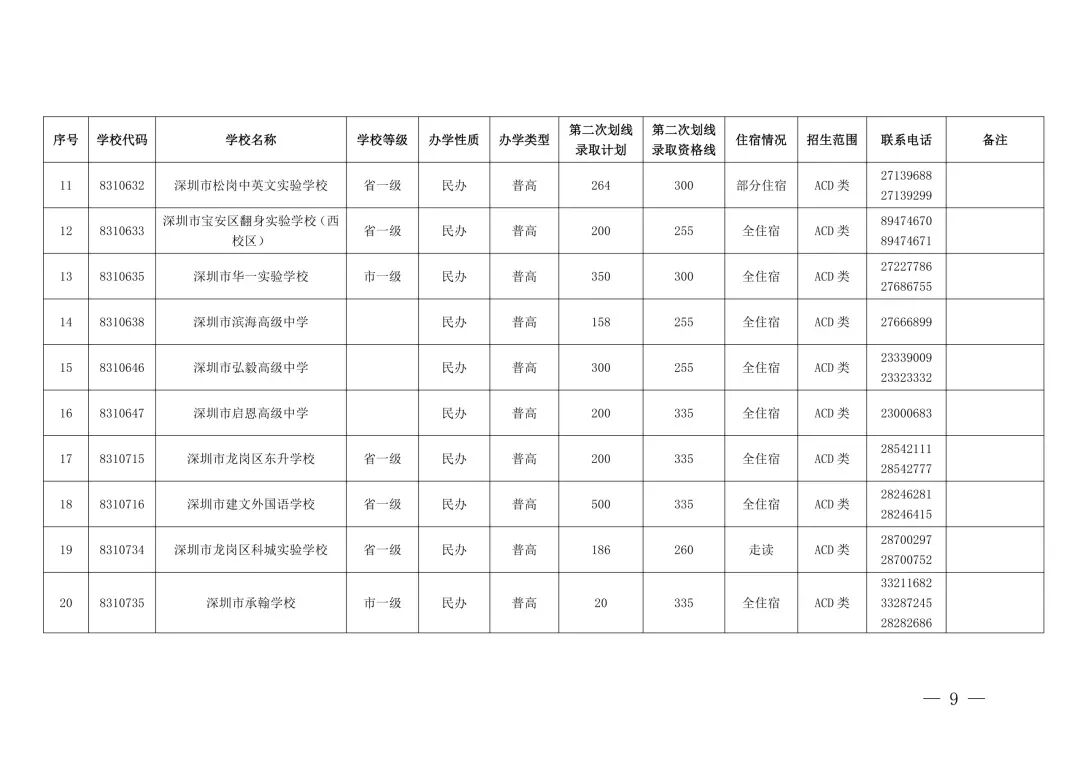 | 序号 | 学校代码 | 学校名称 | 学校等级 | 办学性质 | 办学类型 | 第二次划线录取计划 | 第二次划线录取资格线 | 住宿情况 | 招生范围 | 联系电话 | 备注 |
|---|---|---|---|---|---|---|---|---|---|---|---|
| 11 | 8310632 | 深圳市松岗中英文实验学校 | 省一级 | 民办 | 普高 | 264 | 300 | 部分住宿 | ACD 类 | 27139688 27139299 | |
| 12 | 8310633 | 深圳市宝安区翻身实验学校（西校区） | 省一级 | 民办 | 普高 | 200 | 255 | 全住宿 | ACD 类 | 89474670 89474671 | |
| 13 | 8310635 | 深圳市华一实验学校 | 市一级 | 民办 | 普高 | 350 | 300 | 全住宿 | ACD 类 | 27227786 27686755 | |
| 14 | 8310638 | 深圳市滨海高级中学 | | 民办 | 普高 | 158 | 255 | 全住宿 | ACD 类 | 27666899 | |
| 15 | 8310646 | 深圳市弘毅高级中学 | | 民办 | 普高 | 300 | 255 | 全住宿 | ACD 类 | 23339009 23323332 | |
| 16 | 8310647 | 深圳市启恩高级中学 | | 民办 | 普高 | 200 | 335 | 全住宿 | ACD 类 | 23000683 | |
| 17 | 8310715 | 深圳市龙岗区东升学校 | 省一级 | 民办 | 普高 | 200 | 335 | 全住宿 | ACD 类 | 28542111 28542777 | |
| 18 | 8310716 | 深圳市建文外国语学校 | 省一级 | 民办 | 普高 | 500 | 335 | 全住宿 | ACD 类 | 28246281 28246415 | |
| 19 | 8310734 | 深圳市龙岗区科城实验学校 | 省一级 | 民办 | 普高 | 186 | 260 | 走读 | ACD 类 | 28700297 28700752 | |
| 20 | 8310735 | 深圳市承翰学校 | 市一级 | 民办 | 普高 | 20 | 335 | 全住宿 | ACD 类 | 33211682 33287245 28282686 | |

— 9 —